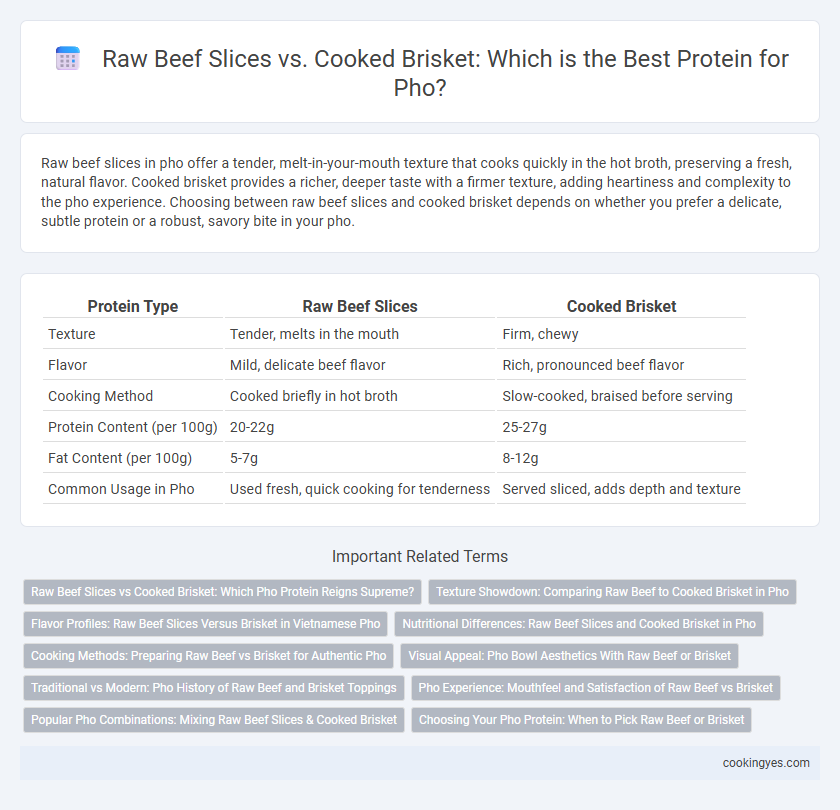 Raw Beef Slices vs. Cooked Brisket: Which is the Best Protein for Pho?

Raw beef slices in pho offer a tender, melt-in-your-mouth texture that cooks quickly in the hot broth, preserving a fresh, natural flavor. Cooked brisket provides a richer, deeper taste with a firmer texture, adding heartiness and complexity to the pho experience. Choosing between raw beef slices and cooked brisket depends on whether you prefer a delicate, subtle protein or a robust, savory bite in your pho.

| Protein Type | Raw Beef Slices | Cooked Brisket |
|---|---|---|
| Texture | Tender, melts in the mouth | Firm, chewy |
| Flavor | Mild, delicate beef flavor | Rich, pronounced beef flavor |
| Cooking Method | Cooked briefly in hot broth | Slow-cooked, braised before serving |
| Protein Content (per 100g) | 20-22g | 25-27g |
| Fat Content (per 100g) | 5-7g | 8-12g |
| Common Usage in Pho | Used fresh, quick cooking for tenderness | Served sliced, adds depth and texture |

Important Related Terms

Raw Beef Slices vs Cooked Brisket: Which Pho Protein Reigns Supreme?

Texture Showdown: Comparing Raw Beef to Cooked Brisket in Pho

Flavor Profiles: Raw Beef Slices Versus Brisket in Vietnamese Pho

Nutritional Differences: Raw Beef Slices and Cooked Brisket in Pho

Cooking Methods: Preparing Raw Beef vs Brisket for Authentic Pho

Visual Appeal: Pho Bowl Aesthetics With Raw Beef or Brisket

Traditional vs Modern: Pho History of Raw Beef and Brisket Toppings

Pho Experience: Mouthfeel and Satisfaction of Raw Beef vs Brisket

Popular Pho Combinations: Mixing Raw Beef Slices & Cooked Brisket

Choosing Your Pho Protein: When to Pick Raw Beef or Brisket

cookingyes.com